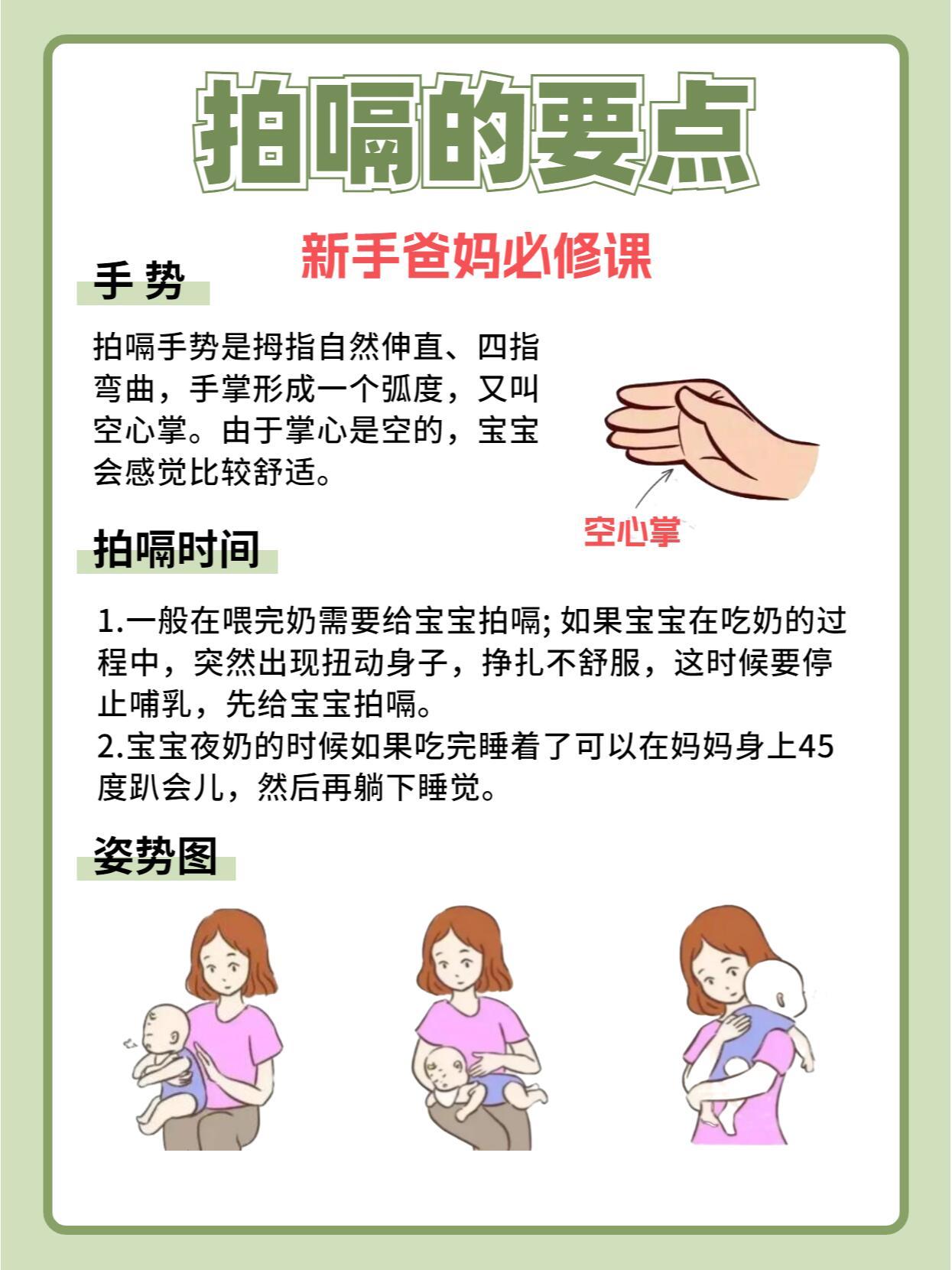 拍嗝的要点

新手爸妈必修课

手 势

拍嗝手势是拇指自然伸直、四指弯曲，手掌形成一个弧度，又叫空心掌。由于掌心是空的，宝宝会感觉比较舒适。

空心掌

拍嗝时间

1.一般在喂完奶需要给宝宝拍嗝; 如果宝宝在吃奶的过程中，突然出现扭动身子，挣扎不舒服，这时候要停止哺乳，先给宝宝拍嗝。
2.宝宝夜奶的时候如果吃完睡着了可以在妈妈身上45度趴会儿，然后再躺下睡觉。

姿势图